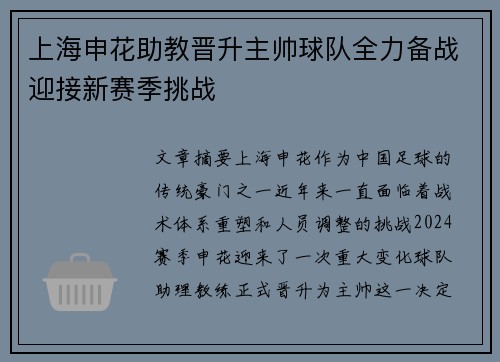 上海申花助教晋升主帅球队全力备战迎接新赛季挑战

文章摘要上海申花作为中国足球的传统豪门之一近年来一直面临着战术体系重塑和人员调整的挑战2024赛季申花迎来了一次重大变化球队助理教练正式晋升为主帅这一决定